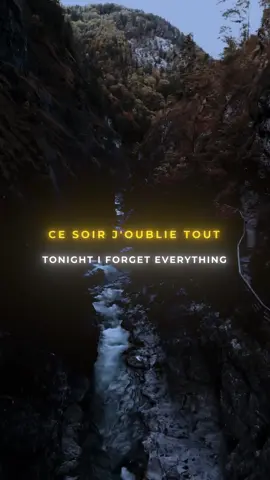 CE SOIR J'OUBLIE TOUT

TONIGHT I FORGET EVERYTHING